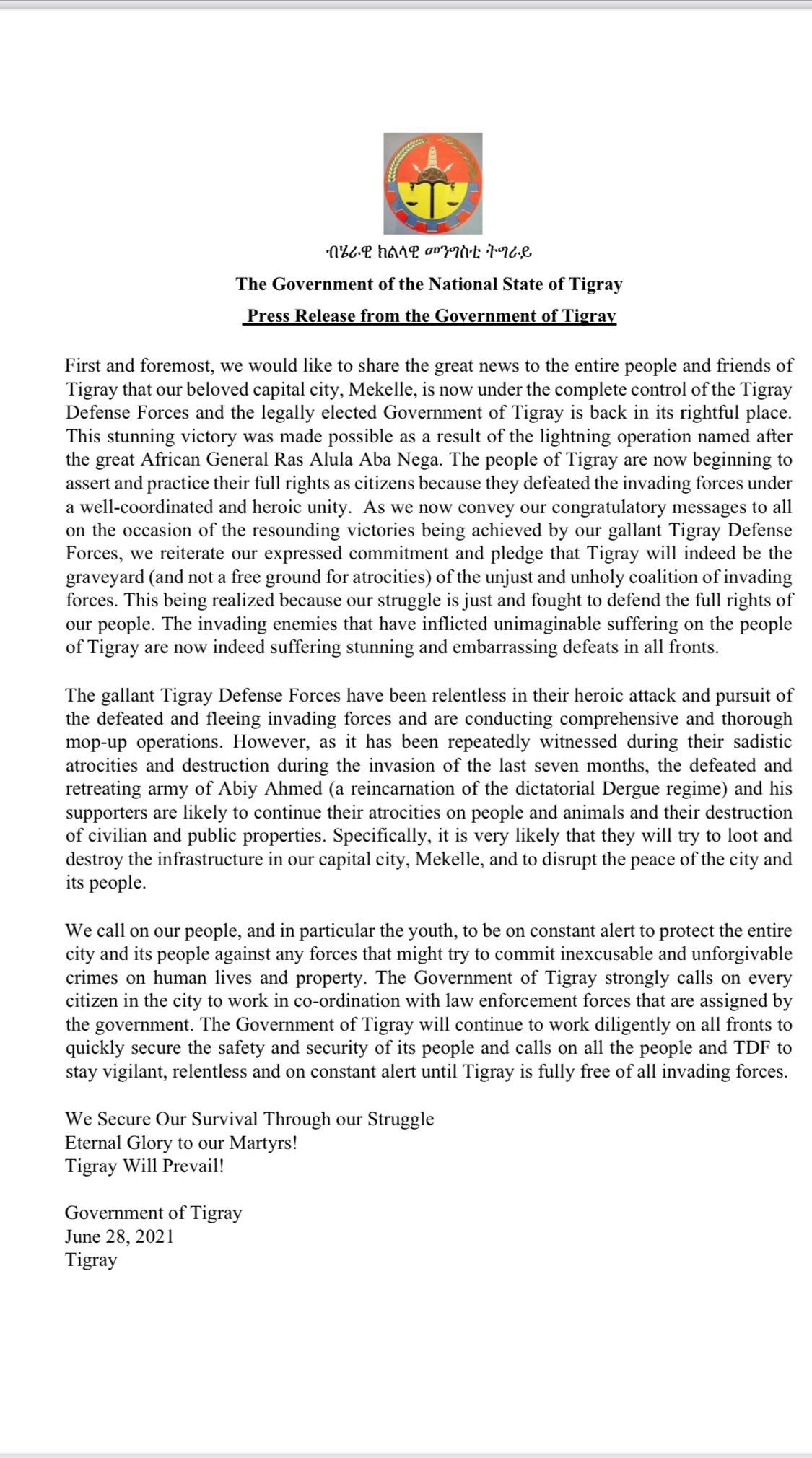 ብሄራዊ ክልላዊ መንግስቲ ትግራይ

The Government of the National State of Tigray

Press Release from the Government of Tigray

First and foremost, we would like to share the great news to the entire people and friends of Tigray that our beloved capital city, Mekelle, is now under the complete control of the Tigray Defense Forces and the legally elected Government of Tigray is back in its rightful place. This stunning victory was made possible as a result of the lightning operation named after the great African General Ras Alula Aba Nega. The people of Tigray are now beginning to assert and practice their full rights as citizens because they defeated the invading forces under a well-coordinated and heroic unity. As we now convey our congratulatory messages to all on the occasion of the resounding victories being achieved by our gallant Tigray Defense Forces, we reiterate our expressed commitment and pledge that Tigray will indeed be the graveyard (and not a free ground for atrocities) of the unjust and unholy coalition of invading forces. This being realized because our struggle is just and fought to defend the full rights of our people. The invading enemies that have inflicted unimaginable suffering on the people of Tigray are now indeed suffering stunning and embarrassing defeats in all fronts.

The gallant Tigray Defense Forces have been relentless in their heroic attack and pursuit of the defeated and fleeing invading forces and are conducting comprehensive and thorough mop-up operations. However, as it has been repeatedly witnessed during their sadistic atrocities and destruction during the invasion of the last seven months, the defeated and retreating army of Abiy Ahmed (a reincarnation of the dictatorial Dergue regime) and his supporters are likely to continue their atrocities on people and animals and their destruction of civilian and public properties. Specifically, it is very likely that they will try to loot and destroy the infrastructure in our capital city, Mekelle, and to disrupt the peace of the city and its people.

We call on our people, and in particular the youth, to be on constant alert to protect the entire city and its people against any forces that might try to commit inexcusable and unforgivable crimes on human lives and property. The Government of Tigray strongly calls on every citizen in the city to work in co-ordination with law enforcement forces that are assigned by the government. The Government of Tigray will continue to work diligently on all fronts to quickly secure the safety and security of its people and calls on all the people and TDF to stay vigilant, relentless and on constant alert until Tigray is fully free of all invading forces.

We Secure Our Survival Through our Struggle
Eternal Glory to our Martyrs!
Tigray Will Prevail!

Government of Tigray
June 28, 2021
Tigray